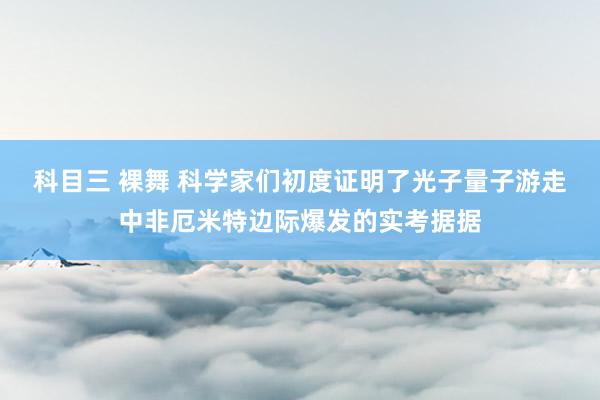 科目三 裸舞 科学家们初度证明了光子量子游走中非厄米特边际爆发的实考据据